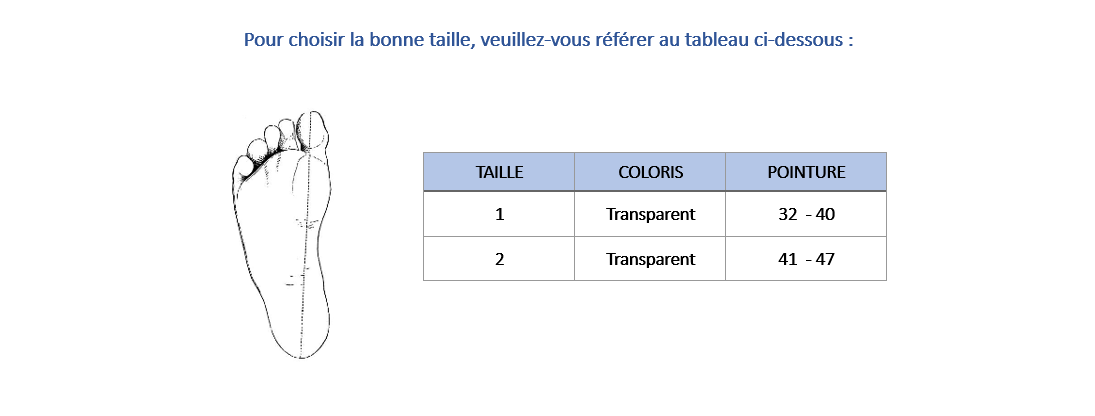 Pour choisir la bonne taille, veuillez-vous référer au tableau ci-dessous :

| TAILLE | COLORIS | POINTURE |
|---|---|---|
| 1 | Transparent | 32 - 40 |
| 2 | Transparent | 41 - 47 |